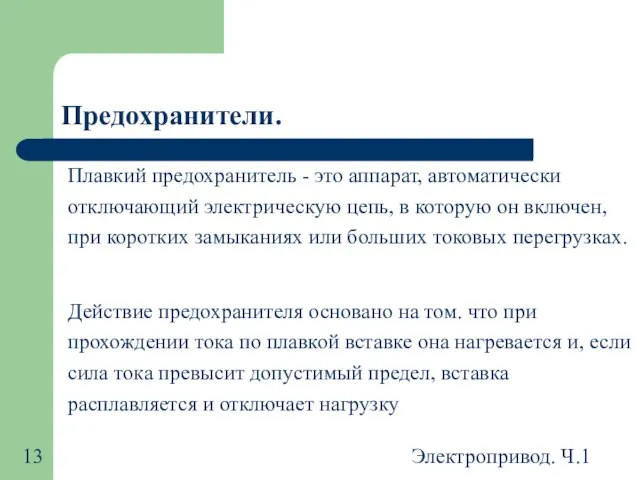 Предохранители.

Плавкий предохранитель - это аппарат, автоматически отключающий электрическую цепь, в которую он включен, при коротких замыканиях или больших токовых перегрузках.

Действие предохранителя основано на том. что при прохождении тока по плавкой вставке она нагревается и, если сила тока превысит допустимый предел, вставка расплавляется и отключает нагрузку

13

Электропривод. Ч.1